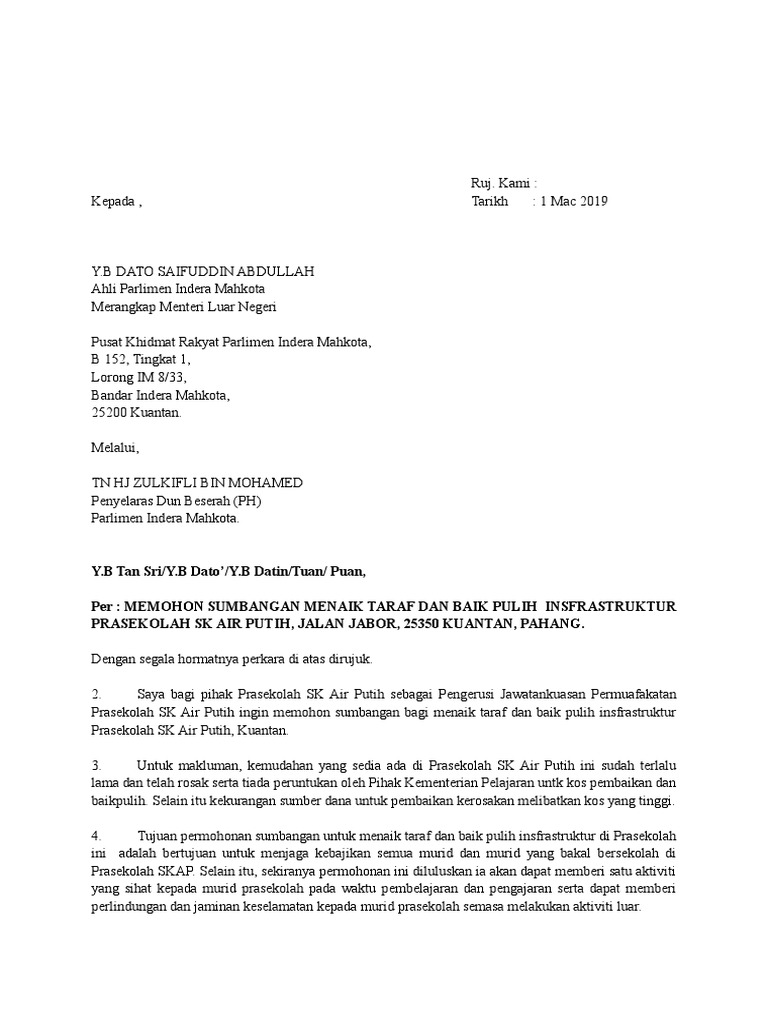 Ruj. Kami :

Kepada ,

Tarikh : 1 Mac 2019

Y.B DATO SAIFUDDIN ABDULLAH
Ahli Parlimen Indera Mahkota
Merangkap Menteri Luar Negeri

Pusat Khidmat Rakyat Parlimen Indera Mahkota,
B 152, Tingkat 1,
Lorong IM 8/33,
Bandar Indera Mahkota,
25200 Kuantan.

Melalui,

TN HJ ZULKIFLI BIN MOHAMED
Penyelaras Dun Beserah (PH)
Parlimen Indera Mahkota.

Y.B Tan Sri/Y.B Dato'/Y.B Datin/Tuan/ Puan,

Per : MEMOHON SUMBANGAN MENAIK TARAF DAN BAIK PULIH INSFRASTRUKTUR PRASEKOLAH SK AIR PUTIH, JALAN JABOR, 25350 KUANTAN, PAHANG.

Dengan segala hormatnya perkara di atas dirujuk.

2. Saya bagi pihak Prasekolah SK Air Putih sebagai Pengerusi Jawatankuasan Permuafakatan Prasekolah SK Air Putih ingin memohon sumbangan bagi menaik taraf dan baik pulih insfrastruktur Prasekolah SK Air Putih, Kuantan.

3. Untuk makluman, kemudahan yang sedia ada di Prasekolah SK Air Putih ini sudah terlalu lama dan telah rosak serta tiada peruntukan oleh Pihak Kementerian Pelajaran untk kos pembaikan dan baikpulih. Selain itu kekurangan sumber dana untuk pembaikan kerosakan melibatkan kos yang tinggi.

4. Tujuan permohonan sumbangan untuk menaik taraf dan baik pulih insfrastruktur di Prasekolah ini adalah bertujuan untuk menjaga kebajikan semua murid dan murid yang bakal bersekolah di Prasekolah SKAP. Selain itu, sekiranya permohonan ini diluluskan ia akan dapat memberi satu aktiviti yang sihat kepada murid prasekolah pada waktu pembelajaran dan pengajaran serta dapat memberi perlindungan dan jaminan keselamatan kepada murid prasekolah semasa melakukan aktiviti luar.